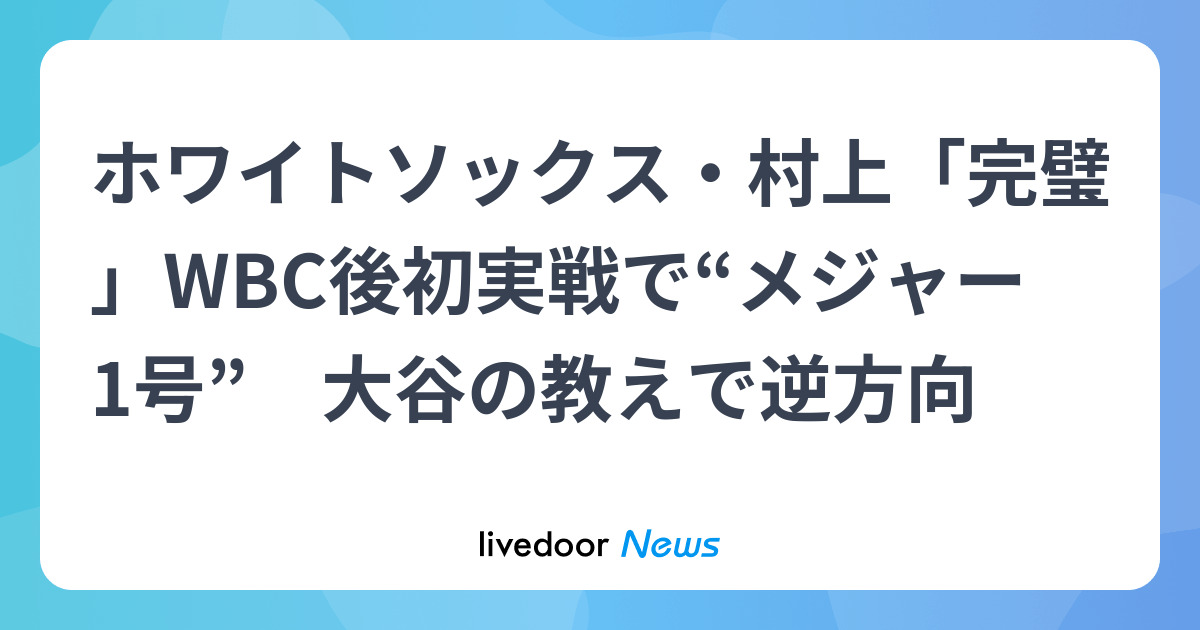 ホワイトソックス・村上「完璧」WBC後初実戦で“メジャー1号” 大谷の教えで逆方向

livedoor News